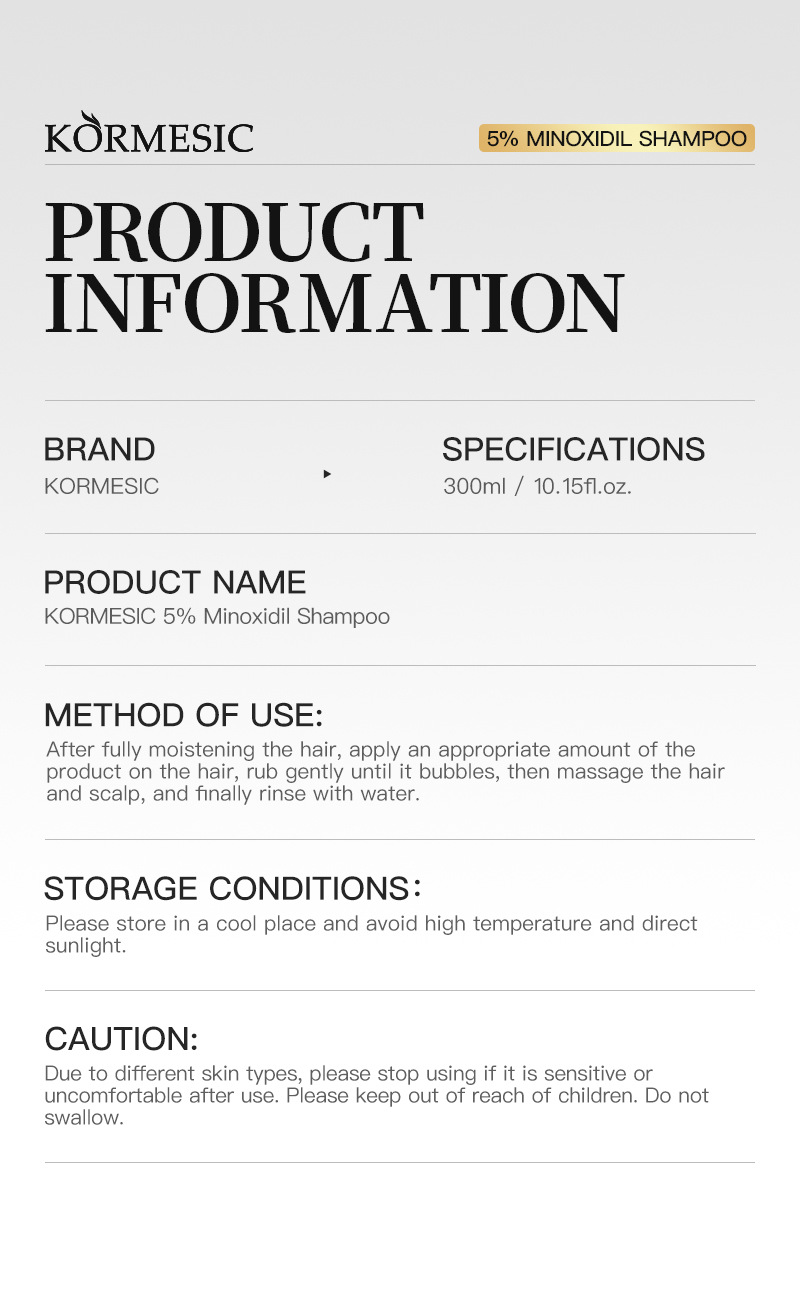 KORMESIC

5% MINOXIDIL SHAMPOO

PRODUCT INFORMATION

BRAND
KORMESIC

SPECIFICATIONS
300ml / 10.15fl.oz.

PRODUCT NAME
KORMESIC 5% Minoxidil Shampoo

METHOD OF USE:
After fully moistening the hair, apply an appropriate amount of the product on the hair, rub gently until it bubbles, then massage the hair and scalp, and finally rinse with water.

STORAGE CONDITIONS:
Please store in a cool place and avoid high temperature and direct sunlight.

CAUTION:
Due to different skin types, please stop using if it is sensitive or uncomfortable after use. Please keep out of reach of children. Do not swallow.